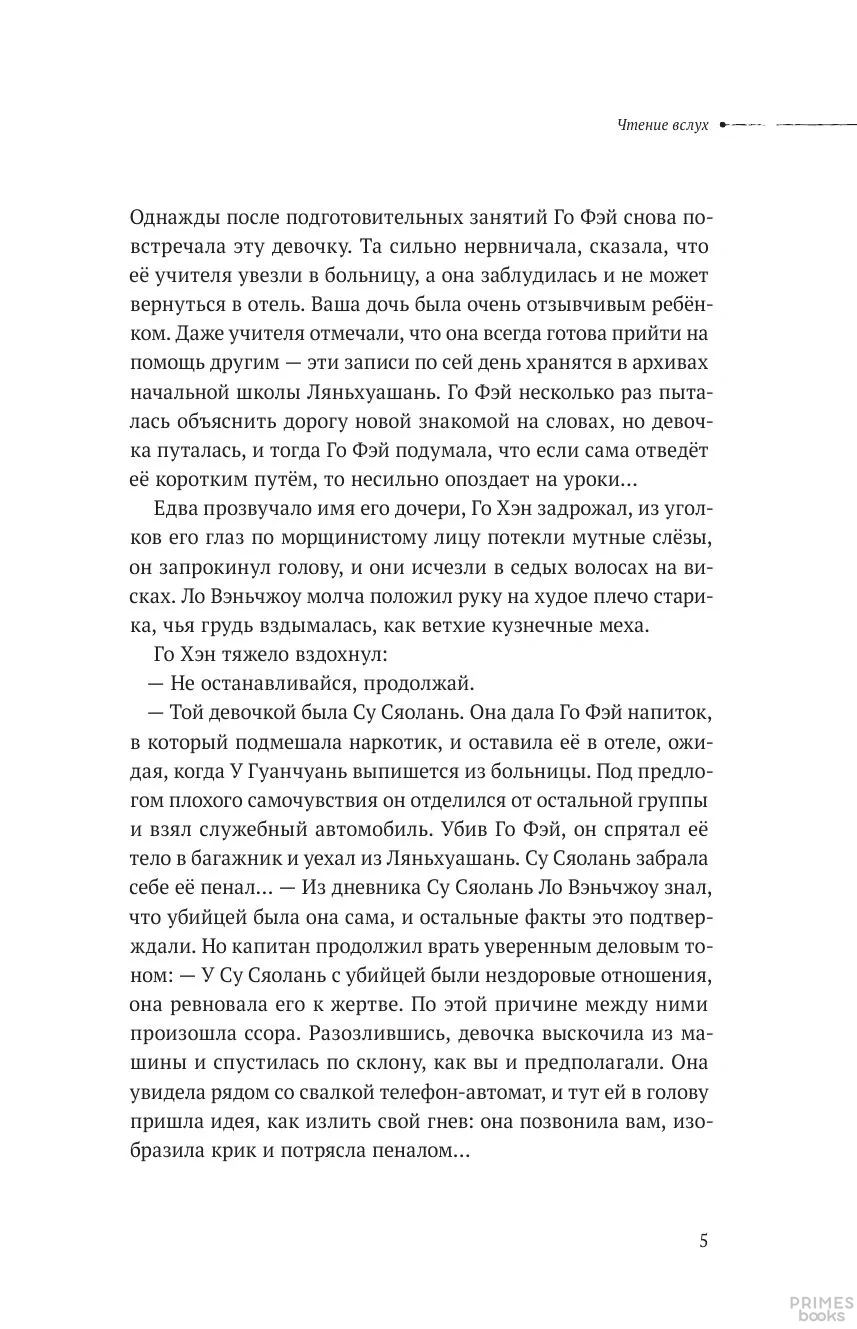 Чтение вслух

Однажды после подготовительных занятий Го Фэй снова повстречала эту девочку. Та сильно нервничала, сказала, что её учителя увезли в больницу, а она заблудилась и не может вернуться в отель. Ваша дочь была очень отзывчивым ребёнком. Даже учителя отмечали, что она всегда готова прийти на помощь другим — эти записи по сей день хранятся в архивах начальной школы Ляньхуашань. Го Фэй несколько раз пыталась объяснить дорогу новой знакомой на словах, но девочка путалась, и тогда Го Фэй подумала, что если сама отведёт её коротким путём, то несильно опоздает на уроки…

Едва прозвучало имя его дочери, Го Хэн задрожал, из уголков его глаз по морщинистому лицу потекли мутные слёзы, он запрокинул голову, и они исчезли в седых волосах на висках. Ло Вэньчжоу молча положил руку на худое плечо старика, чья грудь вздымалась, как ветхие кузнечные меха.

Го Хэн тяжело вздохнул:

— Не останавливайся, продолжай.

— Той девочкой была Су Сяолань. Она дала Го Фэй напиток, в который подмешала наркотик, и оставила её в отеле, ожидая, когда У Гуанчуань выпишется из больницы. Под предлогом плохого самочувствия он отделился от остальной группы и взял служебный автомобиль. Убив Го Фэй, он спрятал её тело в багажник и уехал из Ляньхуашань. Су Сяолань забрала себе её пенал… — Из дневника Су Сяолань Ло Вэньчжоу знал, что убийцей была она сама, и остальные факты это подтверждали. Но капитан продолжил врать уверенным деловым тоном: — У Су Сяолань с убийцей были нездоровые отношения, она ревновала его к жертве. По этой причине между ними произошла ссора. Разозлившись, девочка выскочила из машины и спустилась по склону, как вы и предполагали. Она увидела рядом со свалкой телефон-автомат, и тут ей в голову пришла идея, как излить свой гнев: она позвонила вам, изобразила крик и потрясла пеналом…

5

PRIMES books